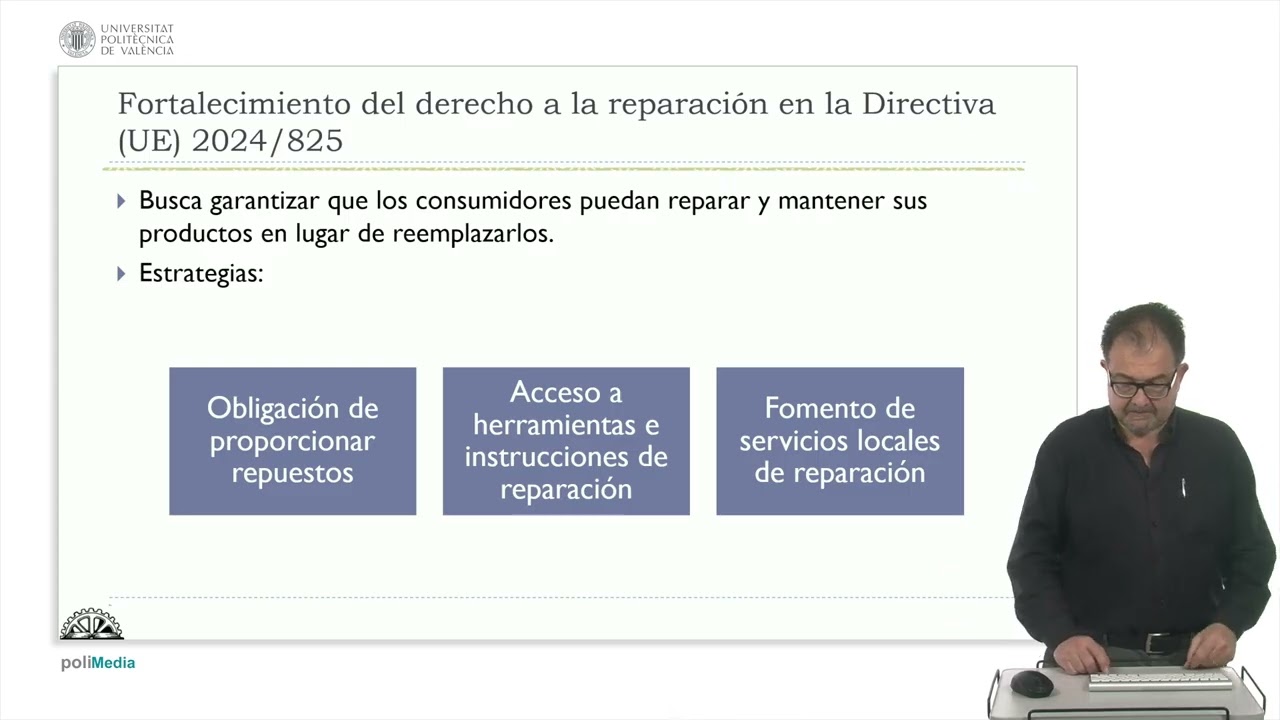 UNIVERSITAT POLITÈCNICA DE VALÈNCIA

Fortalecimiento del derecho a la reparación en la Directiva (UE) 2024/825

Busca garantizar que los consumidores puedan reparar y mantener sus productos en lugar de reemplazarlos.

Estrategias:

Obligación de proporcionar repuestos

Acceso a herramientas e instrucciones de reparación

Fomento de servicios locales de reparación

poliMedia